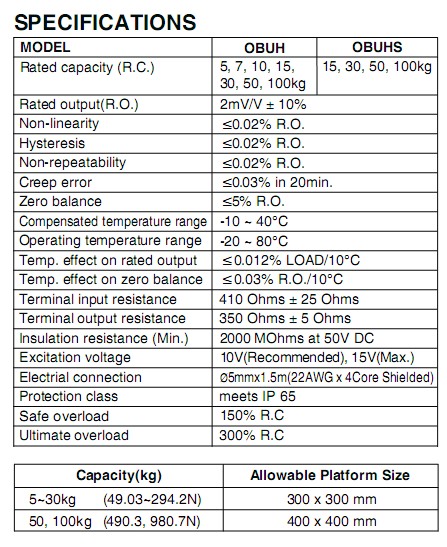 SPECIFICATIONS

| MODEL | OBUH | OBUHS |
|---|---|---|
| Rated capacity (R.C.) | 5, 7, 10, 15, 30, 50, 100kg | 15, 30, 50, 100kg |
| Rated output(R.O.) | 2mV/V ± 10% | |
| Non-linearity | ≤0.02% R.O. | |
| Hysteresis | ≤0.02% R.O. | |
| Non-repeatability | ≤0.02% R.O. | |
| Creep error | ≤0.03% in 20min. | |
| Zero balance | ≤5% R.O. | |
| Compensated temperature range | -10 ~ 40°C | |
| Operating temperature range | -20 ~ 80°C | |
| Temp. effect on rated output | ≤0.012% LOAD/10°C | |
| Temp. effect on zero balance | ≤0.03% R.O./10°C | |
| Terminal input resistance | 410 Ohms ± 25 Ohms | |
| Terminal output resistance | 350 Ohms ± 5 Ohms | |
| Insulation resistance (Min.) | 2000 MOhms at 50V DC | |
| Excitation voltage | 10V(Recommended), 15V(Max.) | |
| Electrial connection | ø5mmx1.5m(22AWG x 4Core Shielded) | |
| Protection class | meets IP 65 | |
| Safe overload | 150% R.C | |
| Ultimate overload | 300% R.C | |

| Capacity(kg) | Allowable Platform Size |
|---|---|
| 5~30kg (49.03~294.2N) | 300 x 300 mm |
| 50, 100kg (490.3, 980.7N) | 400 x 400 mm |